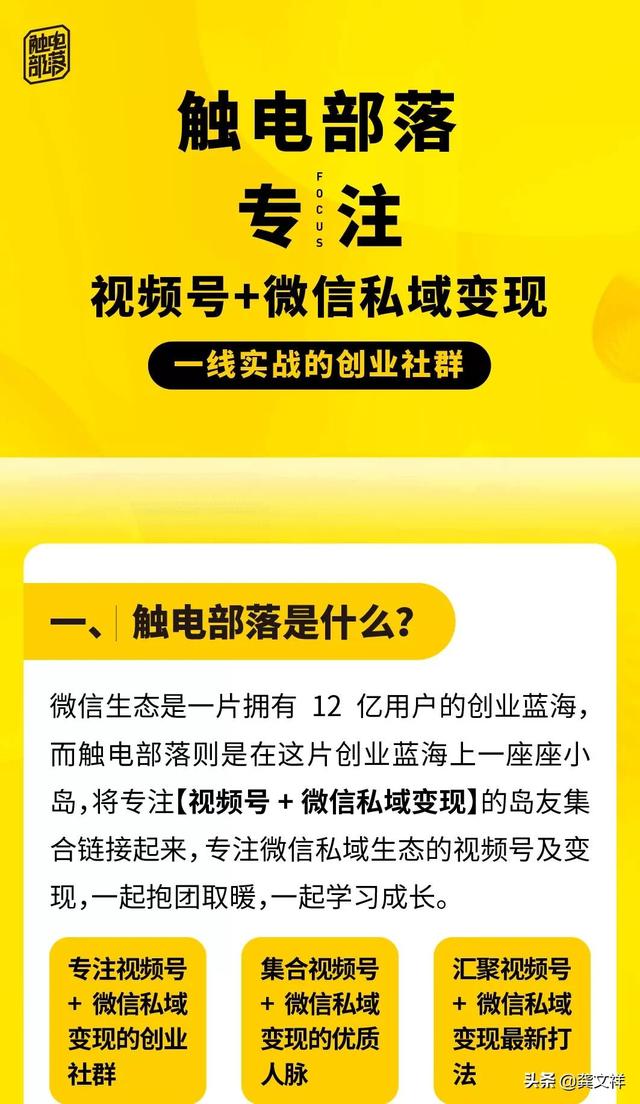 触电部落

触电部落

专 FOCUS 注

视频号+微信私域变现

一线实战的创业社群

一、触电部落是什么?

微信生态是一片拥有 12 亿用户的创业蓝海，而触电部落则是在这片创业蓝海上一座座小岛，将专注【视频号 + 微信私域变现】的岛友集合链接起来，专注微信私域生态的视频号及变现，一起抱团取暖，一起学习成长。

专注视频号 + 微信私域变现的创业社群

集合视频号 + 微信私域变现的优质人脉

汇聚视频号 + 微信私域变现最新打法

头条 @龚文祥